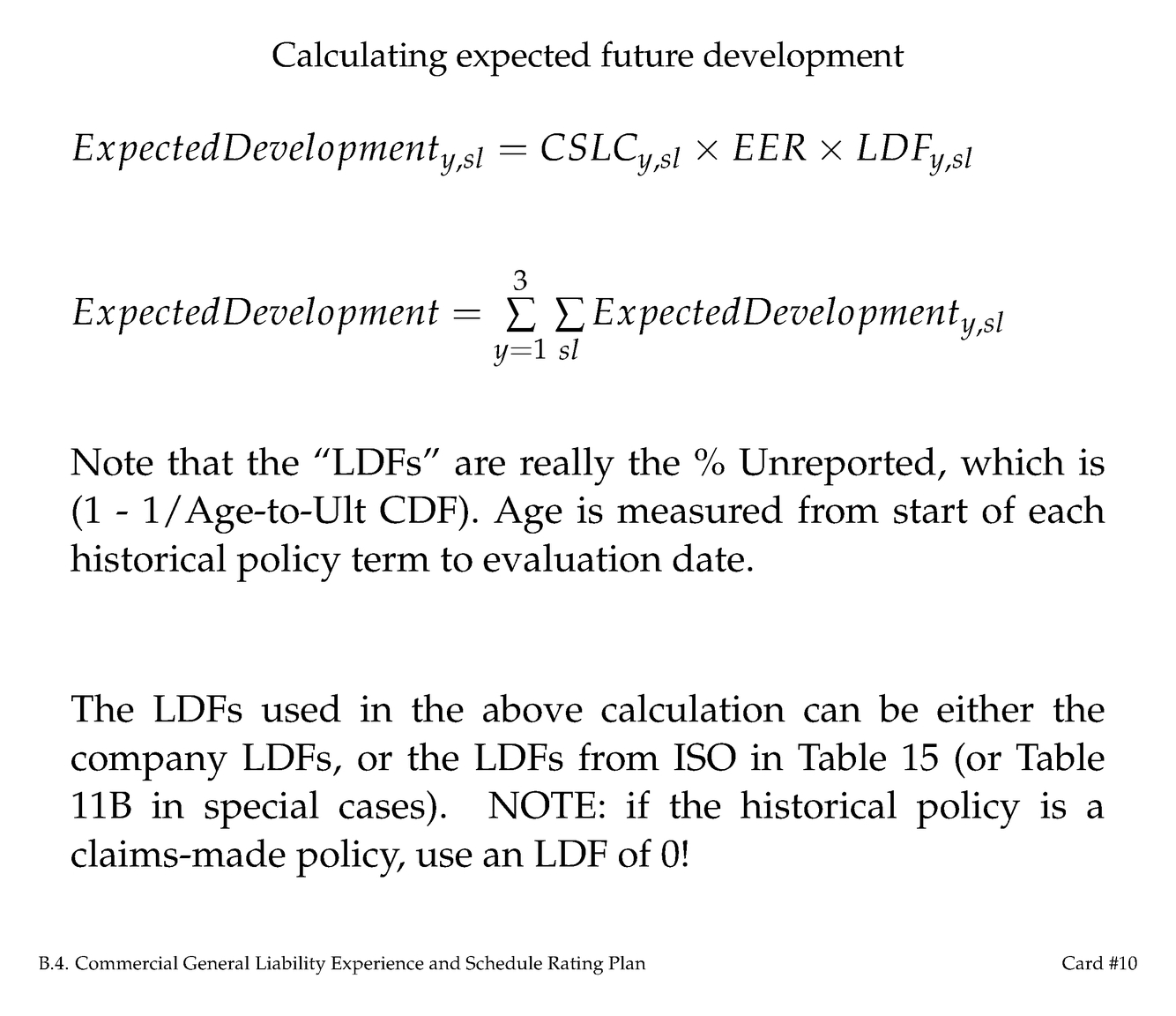 Calculating expected future development

$ExpectedDevelopment_{y,sl} = CSLC_{y,sl} \times EER \times LDF_{y,sl}$

$ExpectedDevelopment = \sum_{y=1}^{3} \sum_{sl} ExpectedDevelopment_{y,sl}$

Note that the "LDFs" are really the % Unreported, which is (1 - 1/Age-to-Ult CDF). Age is measured from start of each historical policy term to evaluation date.

The LDFs used in the above calculation can be either the company LDFs, or the LDFs from ISO in Table 15 (or Table 11B in special cases). NOTE: if the historical policy is a claims-made policy, use an LDF of 0!

B.4. Commercial General Liability Experience and Schedule Rating Plan

Card #10